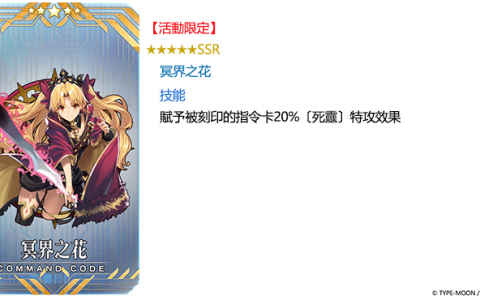 冥界之花
COMMAND CODE

【活動限定】
★★★★★SSR
冥界之花
技能
賦予被刻印的指令卡20%〔死靈〕特攻效果

© TYPE-MOON /